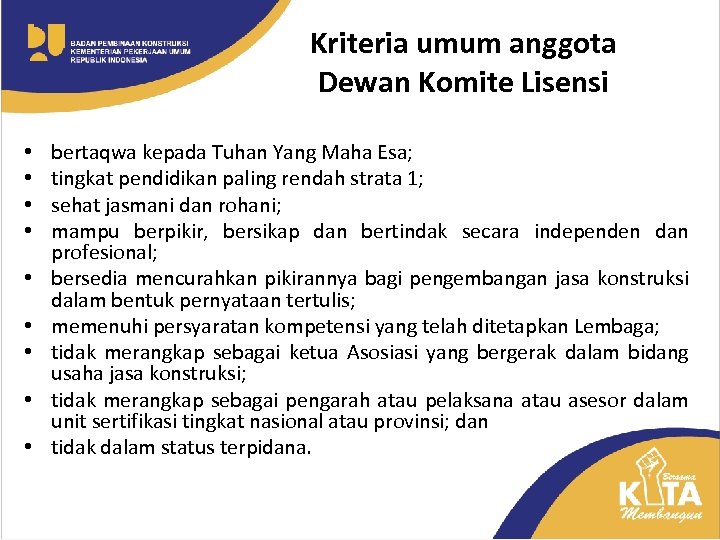 BADAN PEMBINAAN KONSTRUKSI
KEMENTERIAN PEKERJAAN UMUM
REPUBLIK INDONESIA

Kriteria umum anggota Dewan Komite Lisensi

• bertaqwa kepada Tuhan Yang Maha Esa;
• tingkat pendidikan paling rendah strata 1;
• sehat jasmani dan rohani;
• mampu berpikir, bersikap dan bertindak secara independen dan profesional;
• bersedia mencurahkan pikirannya bagi pengembangan jasa konstruksi dalam bentuk pernyataan tertulis;
• memenuhi persyaratan kompetensi yang telah ditetapkan Lembaga;
• tidak merangkap sebagai ketua Asosiasi yang bergerak dalam bidang usaha jasa konstruksi;
• tidak merangkap sebagai pengarah atau pelaksana atau asesor dalam unit sertifikasi tingkat nasional atau provinsi; dan
• tidak dalam status terpidana.

Bersama KITA Membangun